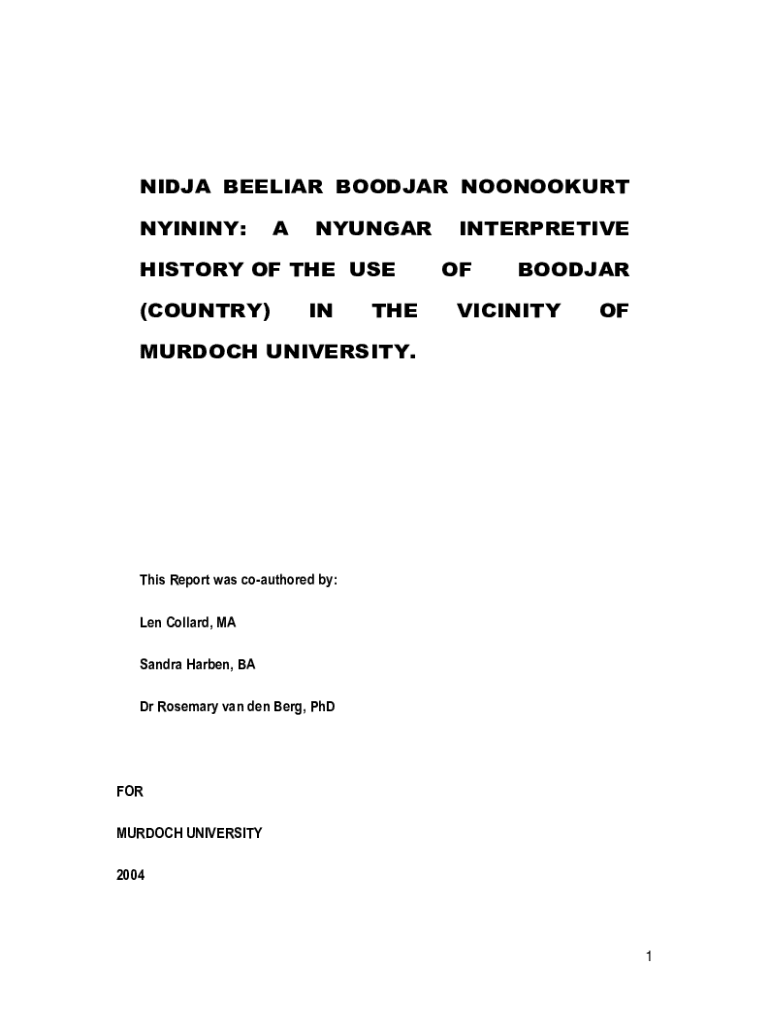 NIDJA BEELIAR BOODJAR NOONOOKURT NYININY: A NYUNGAR INTERPRETIVE HISTORY OF THE USE OF BOODJAR (COUNTRY) IN THE VICINITY OF MURDOCH UNIVERSITY.

This Report was co-authored by:

Len Collard, MA

Sandra Harben, BA

Dr Rosemary van den Berg, PhD

FOR

MURDOCH UNIVERSITY

2004

1